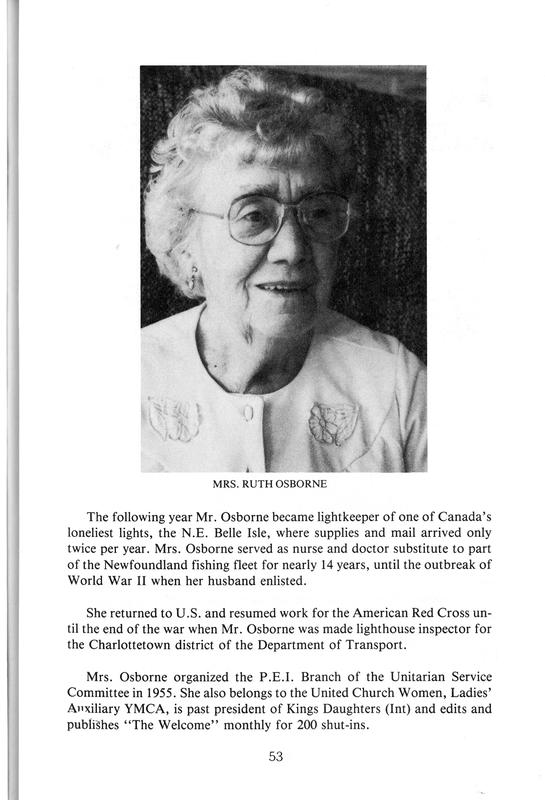 MRS. RUTH OSBORNE

The following year Mr. Osborne became lightkeeper of one of Canada's loneliest lights, the N.E. Belle Isle, where supplies and mail arrived only twice per year. Mrs. Osborne served as nurse and doctor substitute to part of the Newfoundland fishing fleet for nearly 14 years, until the outbreak of World War II when her husband enlisted.

She returned to U.S. and resumed work for the American Red Cross until the end of the war when Mr. Osborne was made lighthouse inspector for the Charlottetown district of the Department of Transport.

Mrs. Osborne organized the P.E.I. Branch of the Unitarian Service Committee in 1955. She also belongs to the United Church Women, Ladies' Auxiliary YMCA, is past president of Kings Daughters (Int) and edits and publishes "The Welcome" monthly for 200 shut-ins.

53